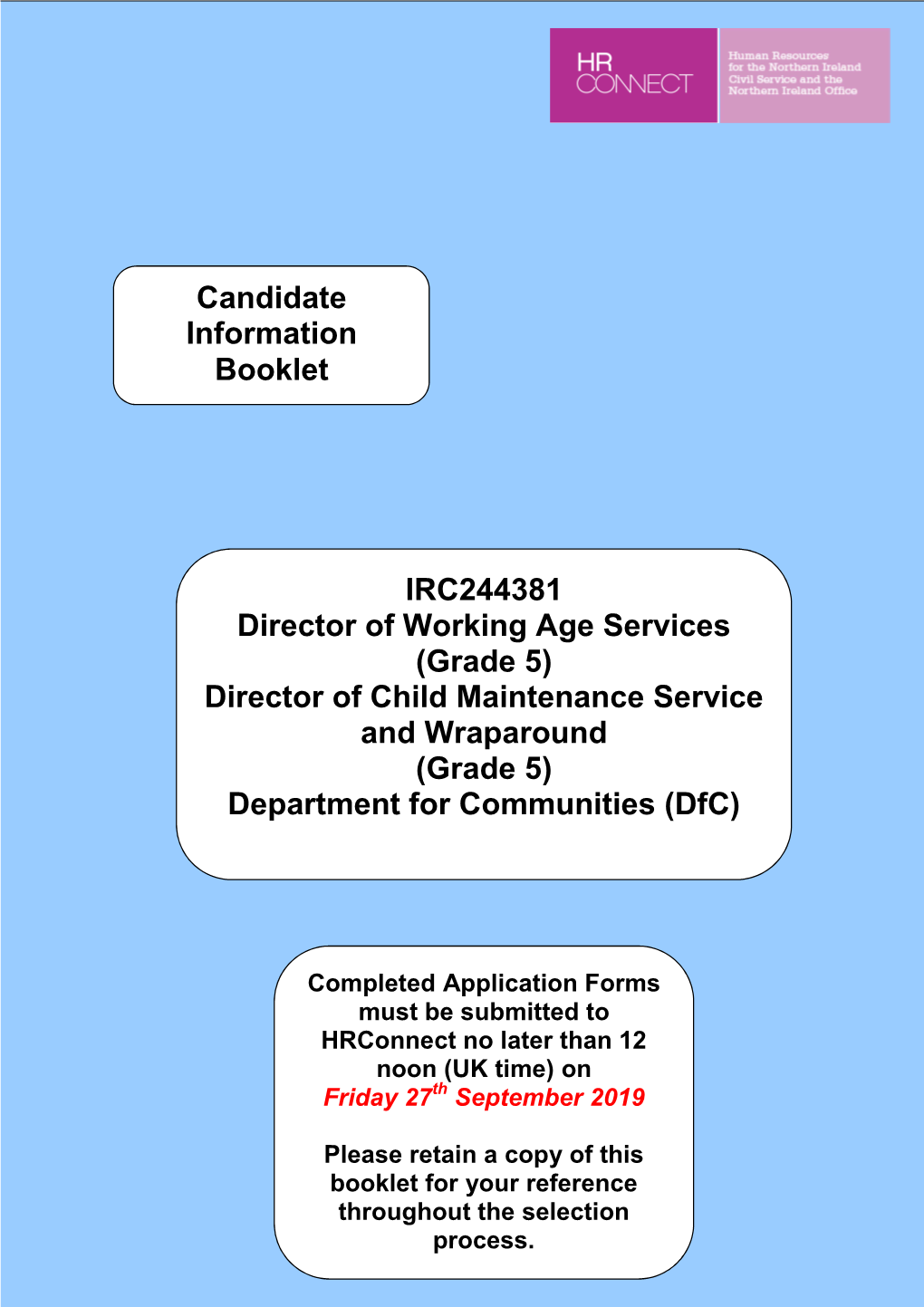 HR CONNECT

Human Resources for the Northern Ireland Civil Service and the Northern Ireland Office

Candidate Information Booklet

IRC244381
Director of Working Age Services
(Grade 5)
Director of Child Maintenance Service and Wraparound
(Grade 5)
Department for Communities (DfC)

Completed Application Forms must be submitted to HRConnect no later than 12 noon (UK time) on
Friday 27$^{th}$ September 2019

Please retain a copy of this booklet for your reference throughout the selection process.